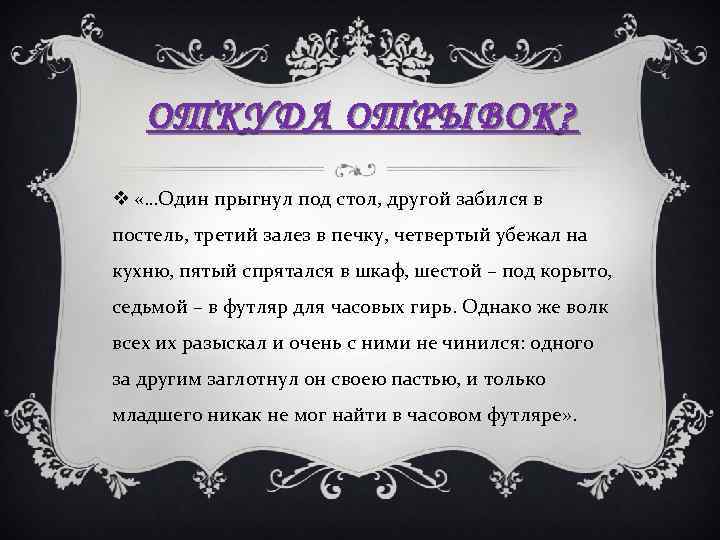 ОТКУДА ОТРЫВОК?

❖ «…Один прыгнул под стол, другой забился в постель, третий залез в печку, четвертый убежал на кухню, пятый спрятался в шкаф, шестой – под корыто, седьмой – в футляр для часовых гирь. Однако же волк всех их разыскал и очень с ними не чинился: одного за другим заглотнул он своею пастью, и только младшего никак не мог найти в часовом футляре».